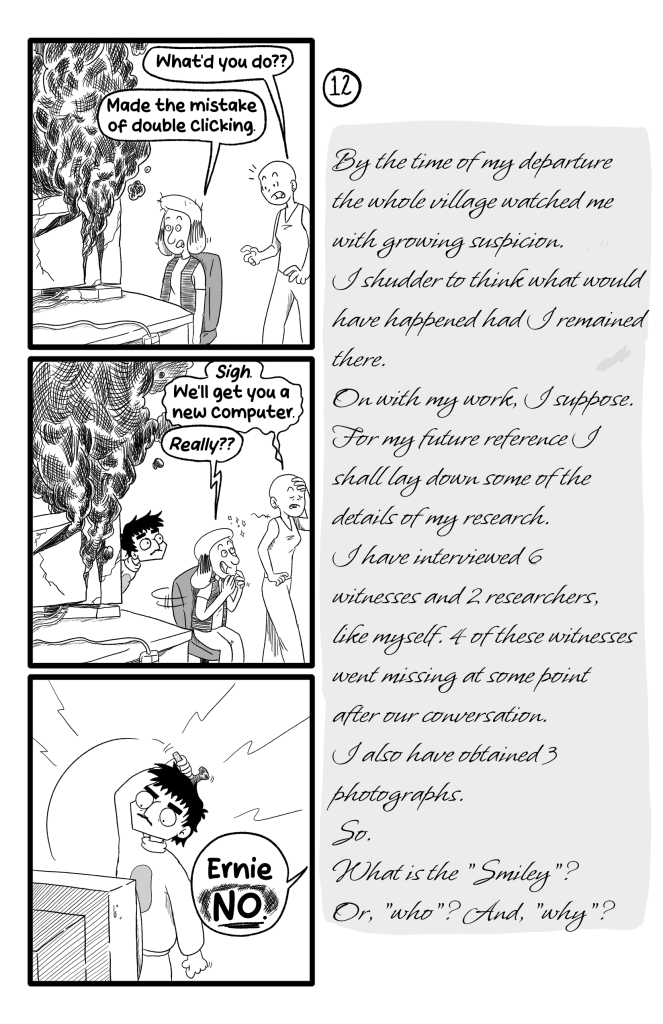 What'd you do??

Made the mistake of double clicking.

Sigh. We'll get you a new computer.

Really??

Ernie NO.

12

By the time of my departure the whole village watched me with growing suspicion.
I shudder to think what would have happened had I remained there.
On with my work, I suppose.
For my future reference I shall lay down some of the details of my research.
I have interviewed 6 witnesses and 2 researchers, like myself. 4 of these witnesses went missing at some point after our conversation.
I also have obtained 3 photographs.
So.
What is the "Smiley"?
Or, "who"? And, "why"?